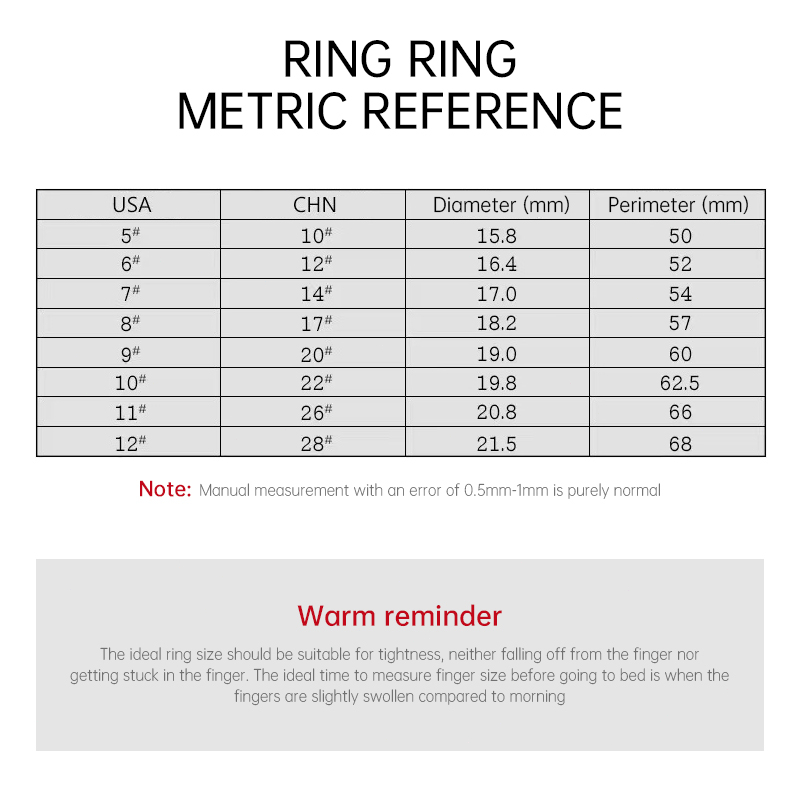 RING RING
METRIC REFERENCE

| USA | CHN | Diameter (mm) | Perimeter (mm) |
|---|---|---|---|
| 5# | 10# | 15.8 | 50 |
| 6# | 12# | 16.4 | 52 |
| 7# | 14# | 17.0 | 54 |
| 8# | 17# | 18.2 | 57 |
| 9# | 20# | 19.0 | 60 |
| 10# | 22# | 19.8 | 62.5 |
| 11# | 26# | 20.8 | 66 |
| 12# | 28# | 21.5 | 68 |

Note: Manual measurement with an error of 0.5mm-1mm is purely normal

Warm reminder

The ideal ring size should be suitable for tightness, neither falling off from the finger nor getting stuck in the finger. The ideal time to measure finger size before going to bed is when the fingers are slightly swollen compared to morning